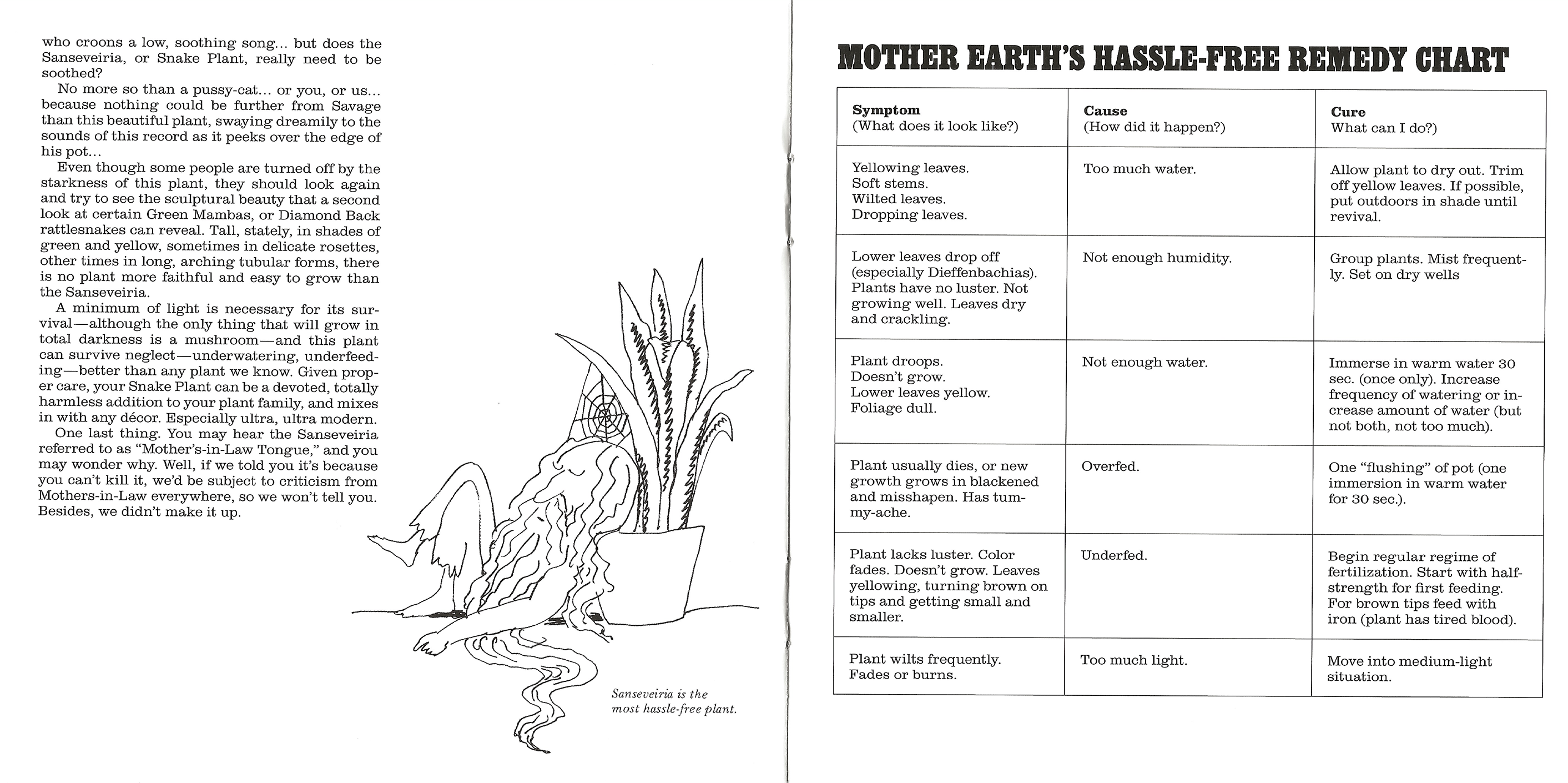 who croons a low, soothing song… but does the Sanseveiria, or Snake Plant, really need to be soothed?

No more so than a pussy-cat… or you, or us… because nothing could be further from Savage than this beautiful plant, swaying dreamily to the sounds of this record as it peeks over the edge of his pot…

Even though some people are turned off by the starkness of this plant, they should look again and try to see the sculptural beauty that a second look at certain Green Mambas, or Diamond Back rattlesnakes can reveal. Tall, stately, in shades of green and yellow, sometimes in delicate rosettes, other times in long, arching tubular forms, there is no plant more faithful and easy to grow than the Sanseveiria.

A minimum of light is necessary for its survival—although the only thing that will grow in total darkness is a mushroom—and this plant can survive neglect—underwatering, underfeeding—better than any plant we know. Given proper care, your Snake Plant can be a devoted, totally harmless addition to your plant family, and mixes in with any décor. Especially ultra, ultra modern.

One last thing. You may hear the Sanseveiria referred to as "Mother's-in-Law Tongue," and you may wonder why. Well, if we told you it's because you can't kill it, we'd be subject to criticism from Mothers-in-Law everywhere, so we won't tell you. Besides, we didn't make it up.

Sanseveiria is the most hassle-free plant.

MOTHER EARTH'S HASSLE-FREE REMEDY CHART

| Symptom (What does it look like?) | Cause (How did it happen?) | Cure What can I do?) |
|---|---|---|
| Yellowing leaves. Soft stems. Wilted leaves. Dropping leaves. | Too much water. | Allow plant to dry out. Trim off yellow leaves. If possible, put outdoors in shade until revival. |
| Lower leaves drop off (especially Dieffenbachias). Plants have no luster. Not growing well. Leaves dry and crackling. | Not enough humidity. | Group plants. Mist frequently. Set on dry wells |
| Plant droops. Doesn't grow. Lower leaves yellow. Foliage dull. | Not enough water. | Immerse in warm water 30 sec. (once only). Increase frequency of watering or increase amount of water (but not both, not too much). |
| Plant usually dies, or new growth grows in blackened and misshapen. Has tummy-ache. | Overfed. | One "flushing" of pot (one immersion in warm water for 30 sec.). |
| Plant lacks luster. Color fades. Doesn't grow. Leaves yellowing, turning brown on tips and getting small and smaller. | Underfed. | Begin regular regime of fertilization. Start with half-strength for first feeding. For brown tips feed with iron (plant has tired blood). |
| Plant wilts frequently. Fades or burns. | Too much light. | Move into medium-light situation. |